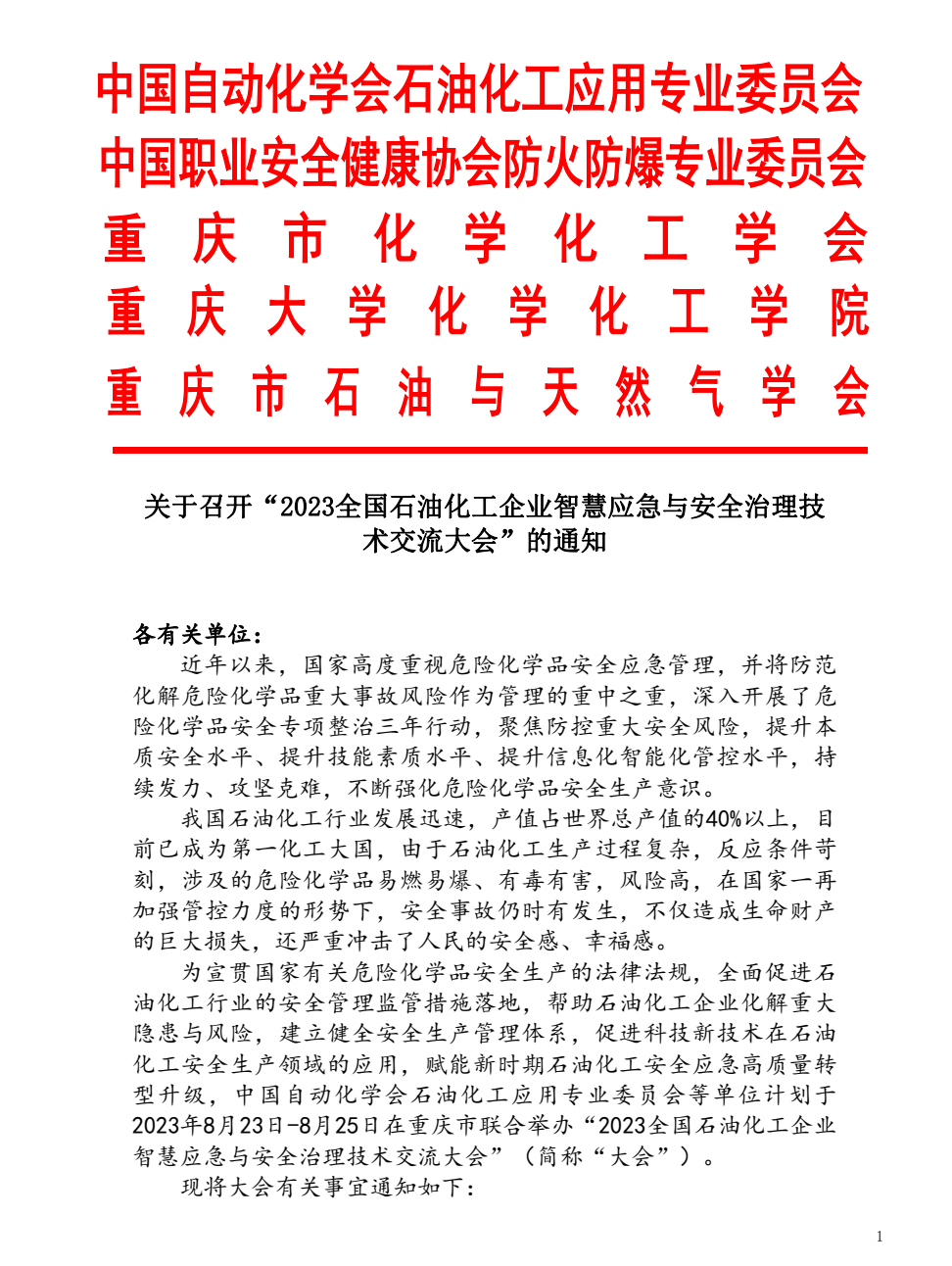 中国自动化学会石油化工应用专业委员会
中国职业安全健康协会防火防爆专业委员会
重庆市化学化工学会
重庆大学化学化工学院
重庆市石油与天然气学会

关于召开“2023全国石油化工企业智慧应急与安全治理技术交流大会”的通知

各有关单位：

近年以来，国家高度重视危险化学品安全应急管理，并将防范化解危险化学品重大事故风险作为管理的重中之重，深入开展了危险化学品安全专项整治三年行动，聚焦防控重大安全风险，提升本质安全水平、提升技能素质水平、提升信息化智能化管控水平，持续发力、攻坚克难，不断强化危险化学品安全生产意识。

我国石油化工行业发展迅速，产值占世界总产值的40%以上，目前已成为第一化工大国，由于石油化工生产过程复杂，反应条件苛刻，涉及的危险化学品易燃易爆、有毒有害，风险高，在国家一再加强管控力度的形势下，安全事故仍时有发生，不仅造成生命财产的巨大损失，还严重冲击了人民的安全感、幸福感。

为宣贯国家有关危险化学品安全生产的法律法规，全面促进石油化工行业的安全管理监管措施落地，帮助石油化工企业化解重大隐患与风险，建立健全安全生产管理体系，促进科技新技术在石油化工安全生产领域的应用，赋能新时期石油化工安全应急高质量转型升级，中国自动化学会石油化工应用专业委员会等单位计划于2023年8月23日-8月25日在重庆市联合举办“2023全国石油化工企业智慧应急与安全治理技术交流大会”（简称“大会”）。

现将大会有关事宜通知如下：

1